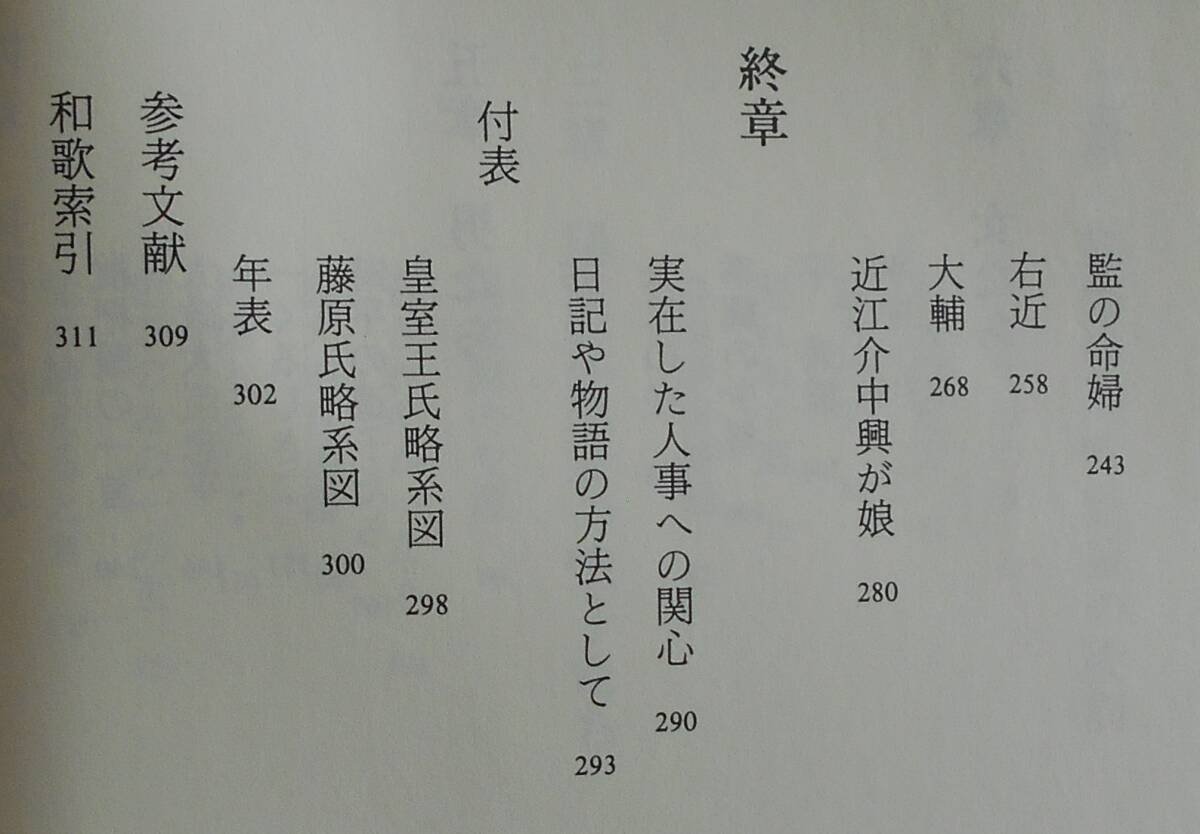 監の命婦 243

右近 258

大輔 268

近江介中興が娘 280

終章

実在した人事への関心 290

日記や物語の方法として 293

付表

皇室王氏略系図 298

藤原氏略系図 300

年表 302

参考文献 309

和歌索引 311